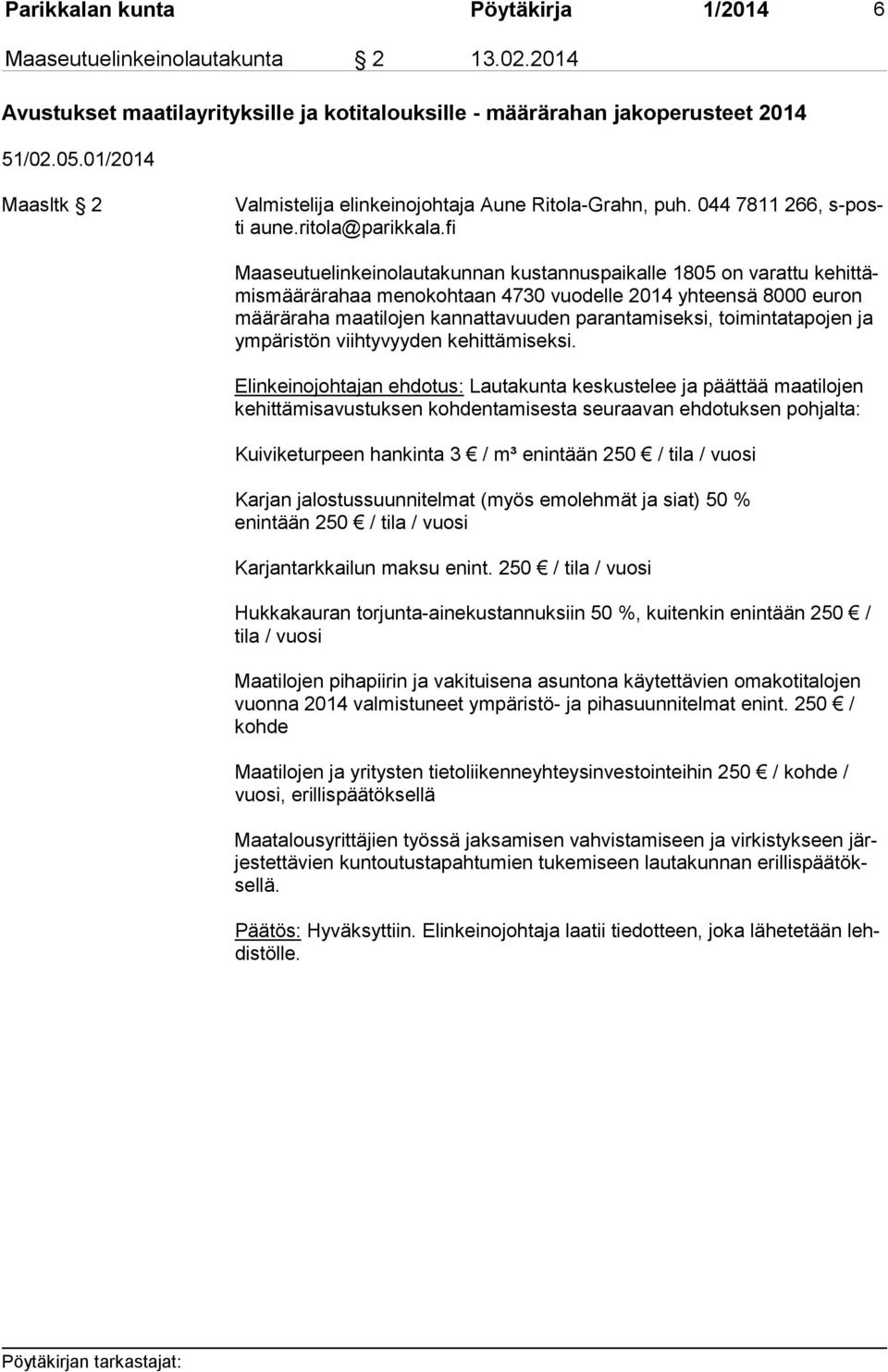 Parikkalan kunta Pöytäkirja 1/2014 6

Maaseutuelinkeinolautakunta § 2 13.02.2014

Avustukset maatilayrityksille ja kotitalouksille - määrärahan jakoperusteet 2014

51/02.05.01/2014

Maasltk § 2 Valmistelija elinkeinojohtaja Aune Ritola-Grahn, puh. 044 7811 266, s-posti aune.ritola@parikkala.fi

Maaseutuelinkeinolautakunnan kustannuspaikalle 1805 on varattu kehittämismäärärahaa menokohtaan 4730 vuodelle 2014 yhteensä 8000 euron määräraha maatilojen kannattavuuden parantamiseksi, toimintatapojen ja ympäristön viihtyvyyden kehittämiseksi.

Elinkeinojohtajan ehdotus: Lautakunta keskustelee ja päättää maatilojen kehittämisavustuksen kohdentamisesta seuraavan ehdotuksen pohjalta:

Kuiviketurpeen hankinta 3 € / m³ enintään 250 € / tila / vuosi

Karjan jalostussuunnitelmat (myös emolehmät ja siat) 50 % enintään 250 € / tila / vuosi

Karjantarkkailun maksu enint. 250 € / tila / vuosi

Hukkakauran torjunta-ainekustannuksiin 50 %, kuitenkin enintään 250 € / tila / vuosi

Maatilojen pihapiirin ja vakituisena asuntona käytettävien omakotitalojen vuonna 2014 valmistuneet ympäristö- ja pihasuunnitelmat enint. 250 € / kohde

Maatilojen ja yritysten tietoliikenneyhteysinvestointeihin 250 € / kohde / vuosi, erillispäätöksellä

Maatalousyrittäjien työssä jaksamisen vahvistamiseen ja virkistykseen järjestettävien kuntoutustapahtumien tukemiseen lautakunnan erillispäätöksellä.

Päätös: Hyväksyttiin. Elinkeinojohtaja laatii tiedotteen, joka lähetetään lehdistölle.

Pöytäkirjan tarkastajat: